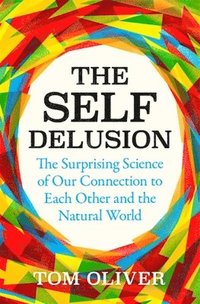 THE SELF DELUSION

The Surprising Science of Our Connection to Each Other and the Natural World

TOM OLIVER